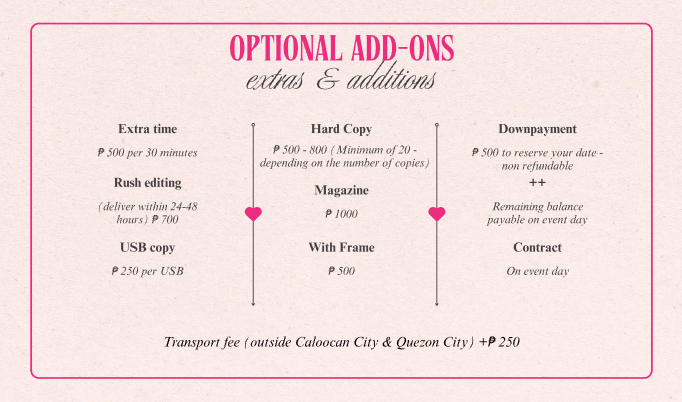 OPTIONAL ADD-ONS
extras & additions

Extra time

₱ 500 per 30 minutes

Rush editing

(deliver within 24-48 hours) ₱ 700

USB copy

₱ 250 per USB

Hard Copy

₱ 500 - 800 (Minimum of 20 - depending on the number of copies)

Magazine

₱ 1000

With Frame

₱ 500

Downpayment

₱ 500 to reserve your date - non refundable

++

Remaining balance payable on event day

Contract

On event day

Transport fee (outside Caloocan City & Quezon City) +₱ 250